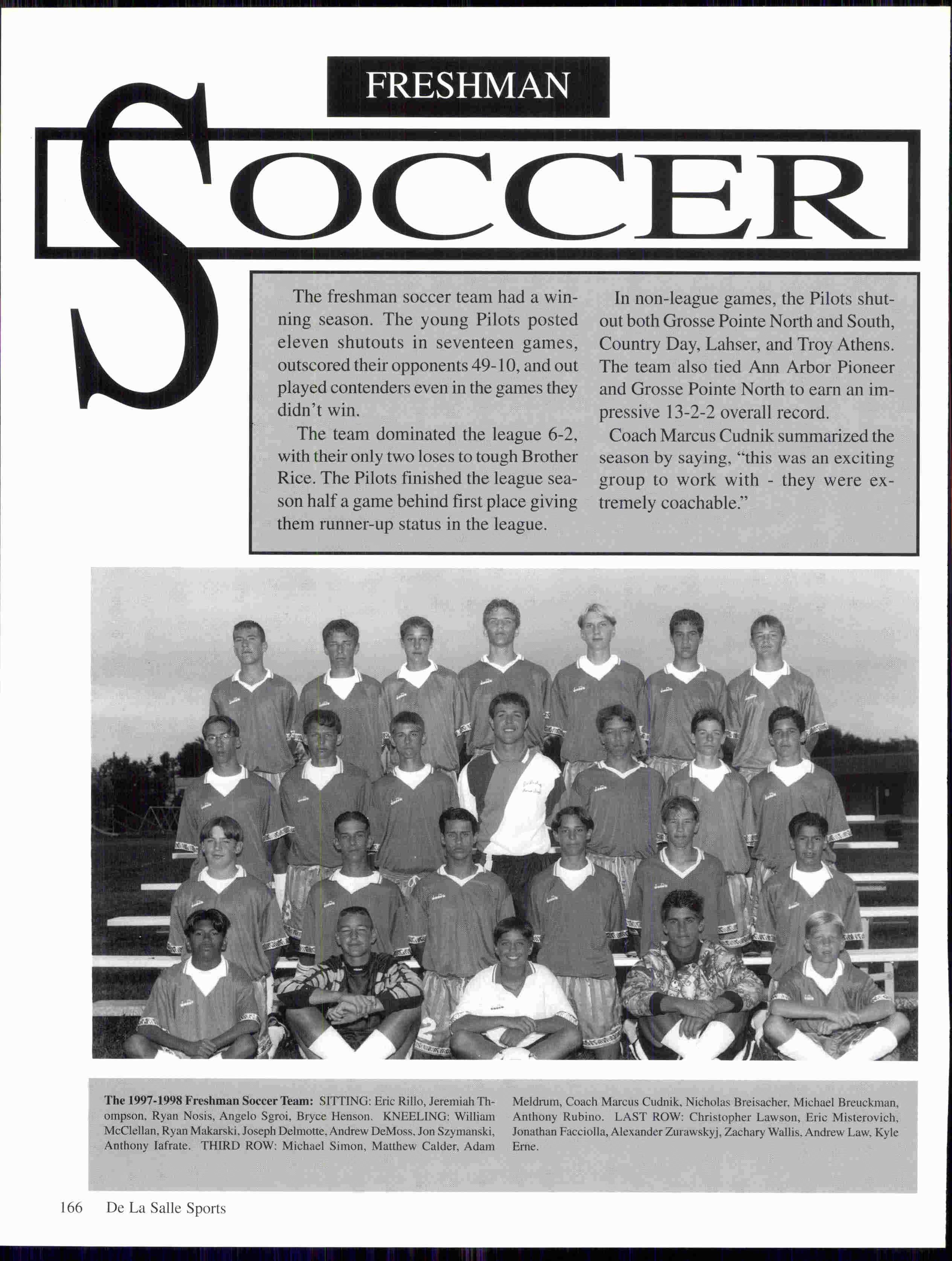 FRESHMAN

SOCCER

The freshman soccer team had a winning season. The young Pilots posted eleven shutouts in seventeen games, outscored their opponents 49-10, and out played contenders even in the games they didn't win.

The team dominated the league 6-2, with their only two loses to tough Brother Rice. The Pilots finished the league season half a game behind first place giving them runner-up status in the league.

In non-league games, the Pilots shutout both Grosse Pointe North and South, Country Day, Lahser, and Troy Athens. The team also tied Ann Arbor Pioneer and Grosse Pointe North to earn an impressive 13-2-2 overall record.

Coach Marcus Cudnik summarized the season by saying, "this was an exciting group to work with - they were extremely coachable."

The 1997-1998 Freshman Soccer Team: SITTING: Eric Rillo, Jeremiah Thompson, Ryan Nosis, Angelo Sgroi, Bryce Henson. KNEELING: William McClellan, Ryan Makarski, Joseph Delmotte, Andrew DeMoss, Jon Szymanski, Anthony Iafrate. THIRD ROW: Michael Simon, Matthew Calder, Adam Meldrum, Coach Marcus Cudnik, Nicholas Breisacher, Michael Breuckman, Anthony Rubino. LAST ROW: Christopher Lawson, Eric Misterovich, Jonathan Facciolla, Alexander Zurawskyj, Zachary Wallis, Andrew Law, Kyle Erne.

166 De La Salle Sports